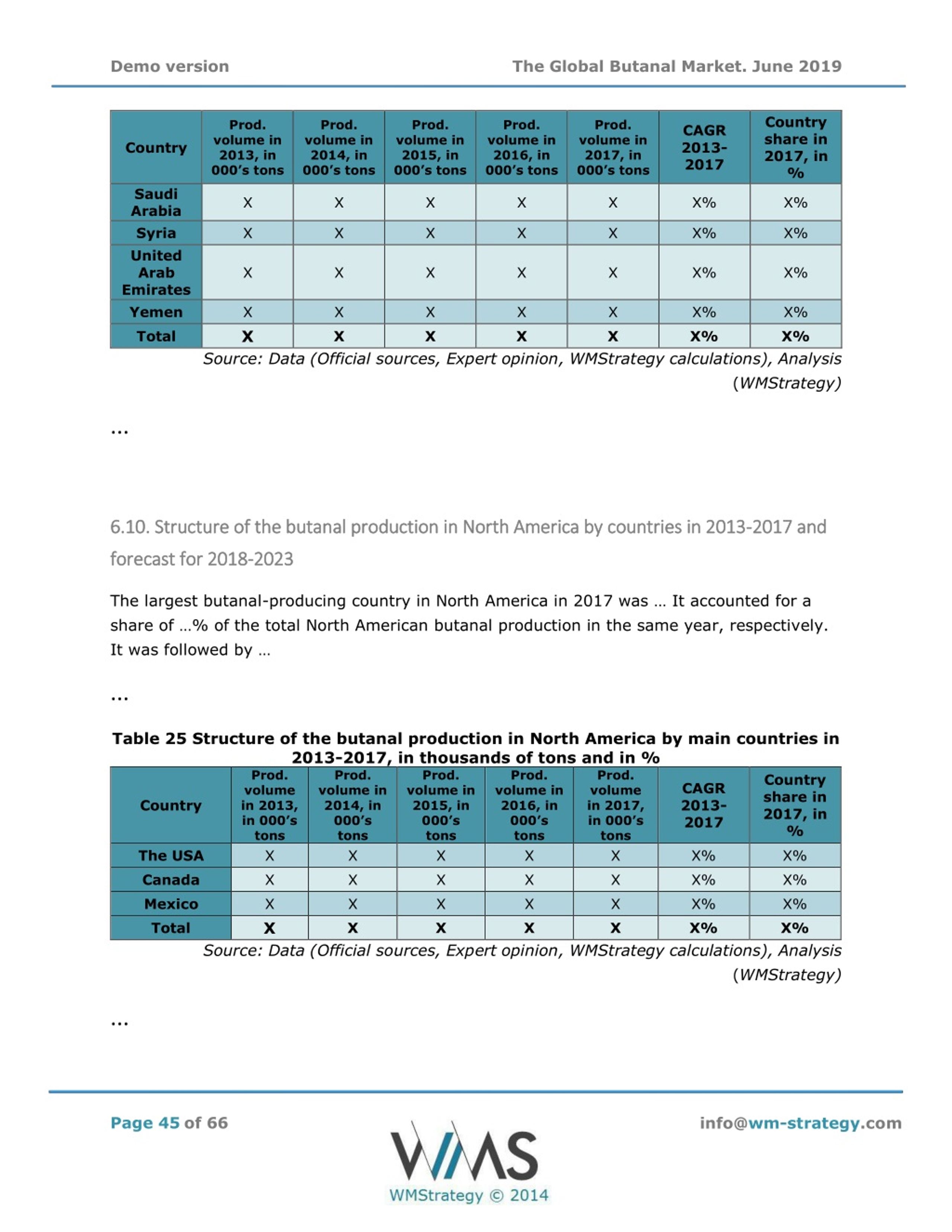 Demo version

The Global Butanal Market. June 2019

| Country | Prod. volume in 2013, in 000's tons | Prod. volume in 2014, in 000's tons | Prod. volume in 2015, in 000's tons | Prod. volume in 2016, in 000's tons | Prod. volume in 2017, in 000's tons | CAGR 2013-2017 | Country share in 2017, in % |
|---|---|---|---|---|---|---|---|
| Saudi Arabia | X | X | X | X | X | X% | X% |
| Syria | X | X | X | X | X | X% | X% |
| United Arab Emirates | X | X | X | X | X | X% | X% |
| Yemen | X | X | X | X | X | X% | X% |
| Total | X | X | X | X | X | X% | X% |

Source: Data (Official sources, Expert opinion, WMStrategy calculations), Analysis (WMStrategy)

...

6.10. Structure of the butanal production in North America by countries in 2013-2017 and forecast for 2018-2023

The largest butanal-producing country in North America in 2017 was … It accounted for a share of …% of the total North American butanal production in the same year, respectively. It was followed by …

...

Table 25 Structure of the butanal production in North America by main countries in 2013-2017, in thousands of tons and in %

| Country | Prod. volume in 2013, in 000's tons | Prod. volume in 2014, in 000's tons | Prod. volume in 2015, in 000's tons | Prod. volume in 2016, in 000's tons | Prod. volume in 2017, in 000's tons | CAGR 2013-2017 | Country share in 2017, in % |
|---|---|---|---|---|---|---|---|
| The USA | X | X | X | X | X | X% | X% |
| Canada | X | X | X | X | X | X% | X% |
| Mexico | X | X | X | X | X | X% | X% |
| Total | X | X | X | X | X | X% | X% |

Source: Data (Official sources, Expert opinion, WMStrategy calculations), Analysis (WMStrategy)

...

Page 45 of 66

WMS
WMStrategy © 2014

info@wm-strategy.com